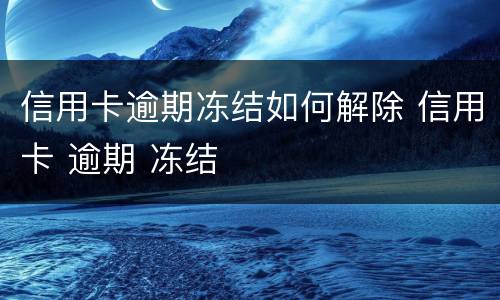 信用卡逾期冻结如何解除 信用卡 逾期 冻结